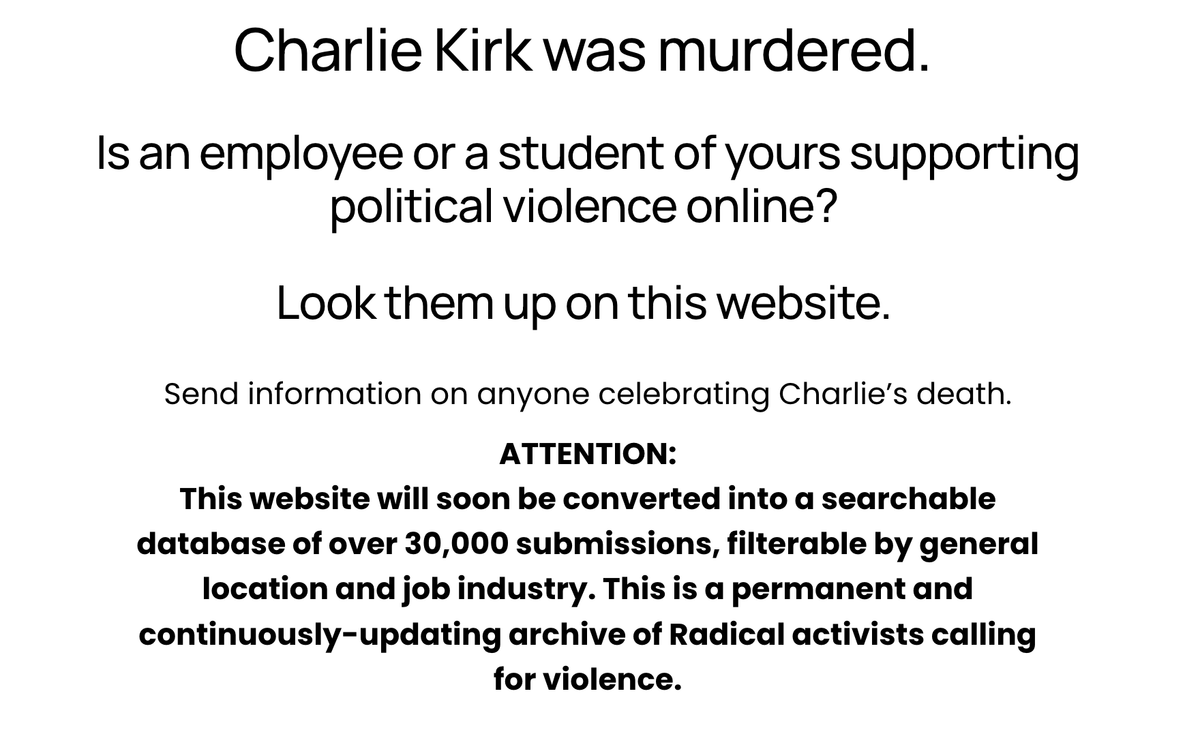 Charlie Kirk was murdered.

Is an employee or a student of yours supporting political violence online?

Look them up on this website.

Send information on anyone celebrating Charlie's death.

ATTENTION:
This website will soon be converted into a searchable database of over 30,000 submissions, filterable by general location and job industry. This is a permanent and continuously-updating archive of Radical activists calling for violence.